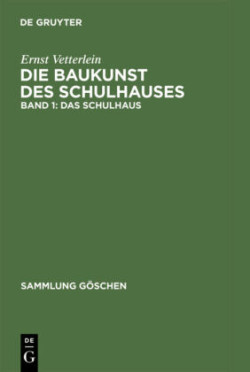 DE GRUYTER

Ernst Vetterlein
DIE BAUKUNST DES SCHULHAUSES
BAND 1: DAS SCHULHAUS

SAMMLUNG GÖSCHEN

DE
G